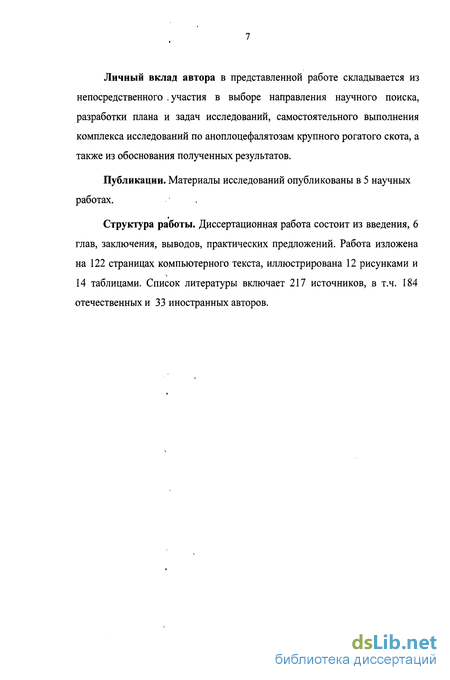 7

Личный вклад автора в представленной работе складывается из непосредственного участия в выборе направления научного поиска, разработки плана и задач исследований, самостоятельного выполнения комплекса исследований по аноплоцефалятозам крупного рогатого скота, а также из обоснования полученных результатов.

Публикации. Материалы исследований опубликованы в 5 научных работах.

Структура работы. Диссертационная работа состоит из введения, 6 глав, заключения, выводов, практических предложений. Работа изложена на 122 страницах компьютерного текста, иллюстрирована 12 рисунками и 14 таблицами. Список литературы включает 217 источников, в т.ч. 184 отечественных и 33 иностранных авторов.

dsLib.net
библиотека диссертаций